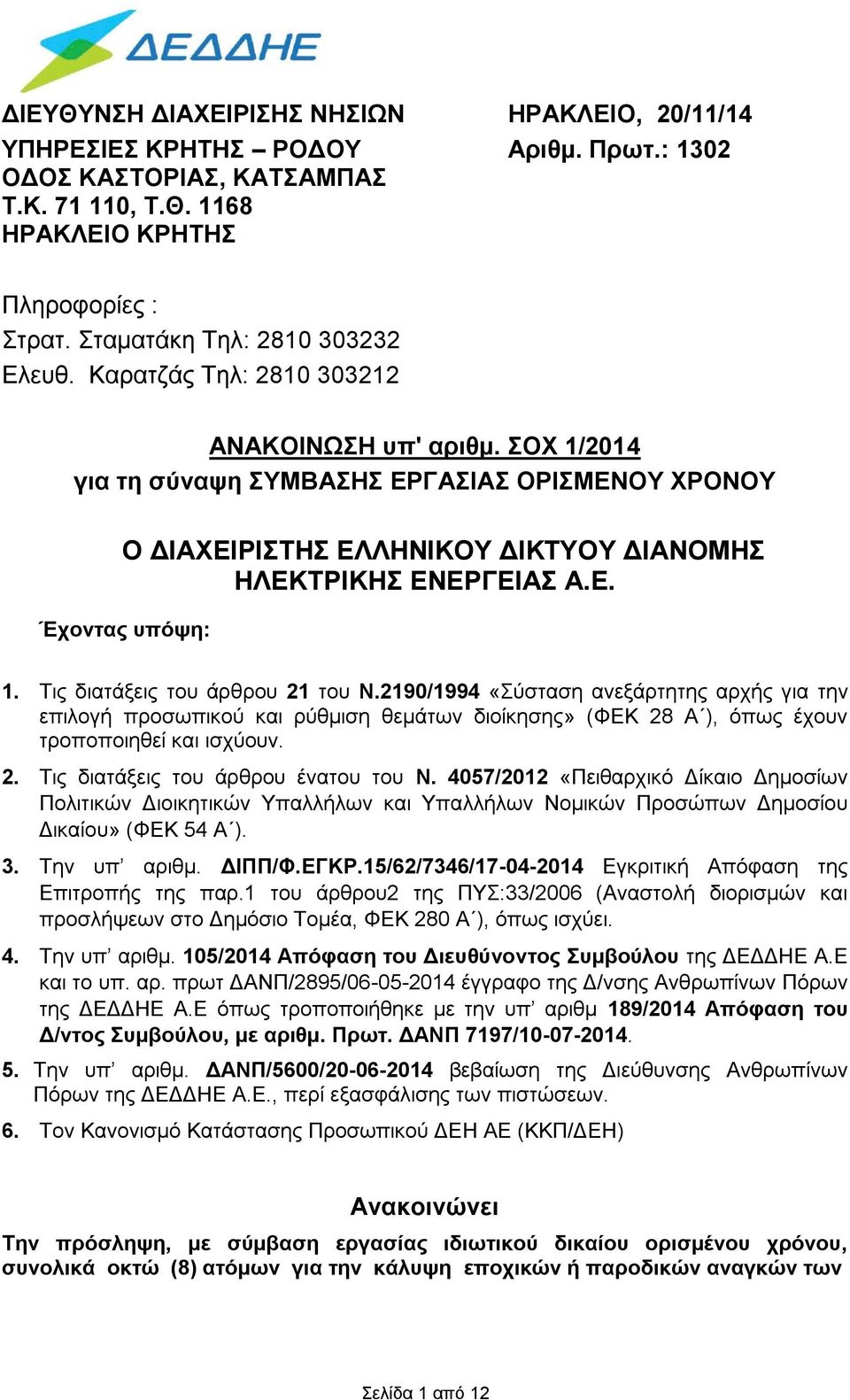 ΔΕΔΔΗΕ

ΔΙΕΥΘΥΝΣΗ ΔΙΑΧΕΙΡΙΣΗΣ ΝΗΣΙΩΝ
ΥΠΗΡΕΣΙΕΣ ΚΡΗΤΗΣ – ΡΟΔΟΥ
ΟΔΟΣ ΚΑΣΤΟΡΙΑΣ, ΚΑΤΣΑΜΠΑΣ
Τ.Κ. 71 110, Τ.Θ. 1168
ΗΡΑΚΛΕΙΟ ΚΡΗΤΗΣ

ΗΡΑΚΛΕΙΟ, 20/11/14
Αριθμ. Πρωτ.: 1302

Πληροφορίες :
Στρατ. Σταματάκη Τηλ: 2810 303232
Ελευθ. Καρατζάς Τηλ: 2810 303212

ΑΝΑΚΟΙΝΩΣΗ υπ' αριθμ. ΣΟΧ 1/2014
για τη σύναψη ΣΥΜΒΑΣΗΣ ΕΡΓΑΣΙΑΣ ΟΡΙΣΜΕΝΟΥ ΧΡΟΝΟΥ

Ο ΔΙΑΧΕΙΡΙΣΤΗΣ ΕΛΛΗΝΙΚΟΥ ΔΙΚΤΥΟΥ ΔΙΑΝΟΜΗΣ ΗΛΕΚΤΡΙΚΗΣ ΕΝΕΡΓΕΙΑΣ Α.Ε.

Έχοντας υπόψη:

1. Τις διατάξεις του άρθρου 21 του Ν.2190/1994 «Σύσταση ανεξάρτητης αρχής για την επιλογή προσωπικού και ρύθμιση θεμάτων διοίκησης» (ΦΕΚ 28 Α΄), όπως έχουν τροποποιηθεί και ισχύουν.

2. Τις διατάξεις του άρθρου ένατου του Ν. 4057/2012 «Πειθαρχικό Δίκαιο Δημοσίων Πολιτικών Διοικητικών Υπαλλήλων και Υπαλλήλων Νομικών Προσώπων Δημοσίου Δικαίου» (ΦΕΚ 54 Α΄).

3. Την υπ’ αριθμ. ΔΙΠΠ/Φ.ΕΓΚΡ.15/62/7346/17-04-2014 Εγκριτική Απόφαση της Επιτροπής της παρ.1 του άρθρου2 της ΠΥΣ:33/2006 (Αναστολή διορισμών και προσλήψεων στο Δημόσιο Τομέα, ΦΕΚ 280 Α΄), όπως ισχύει.

4. Την υπ’ αριθμ. 105/2014 Απόφαση του Διευθύνοντος Συμβούλου της ΔΕΔΔΗΕ Α.Ε και το υπ. αρ. πρωτ ΔΑΝΠ/2895/06-05-2014 έγγραφο της Δ/νσης Ανθρωπίνων Πόρων της ΔΕΔΔΗΕ Α.Ε όπως τροποποιήθηκε με την υπ’ αριθμ 189/2014 Απόφαση του Δ/ντος Συμβούλου, με αριθμ. Πρωτ. ΔΑΝΠ 7197/10-07-2014.

5. Την υπ’ αριθμ. ΔΑΝΠ/5600/20-06-2014 βεβαίωση της Διεύθυνσης Ανθρωπίνων Πόρων της ΔΕΔΔΗΕ Α.Ε., περί εξασφάλισης των πιστώσεων.

6. Τον Κανονισμό Κατάστασης Προσωπικού ΔΕΗ ΑΕ (ΚΚΠ/ΔΕΗ)

Ανακοινώνει

Την πρόσληψη, με σύμβαση εργασίας ιδιωτικού δικαίου ορισμένου χρόνου, συνολικά οκτώ (8) ατόμων για την κάλυψη εποχικών ή παροδικών αναγκών των

Σελίδα 1 από 12